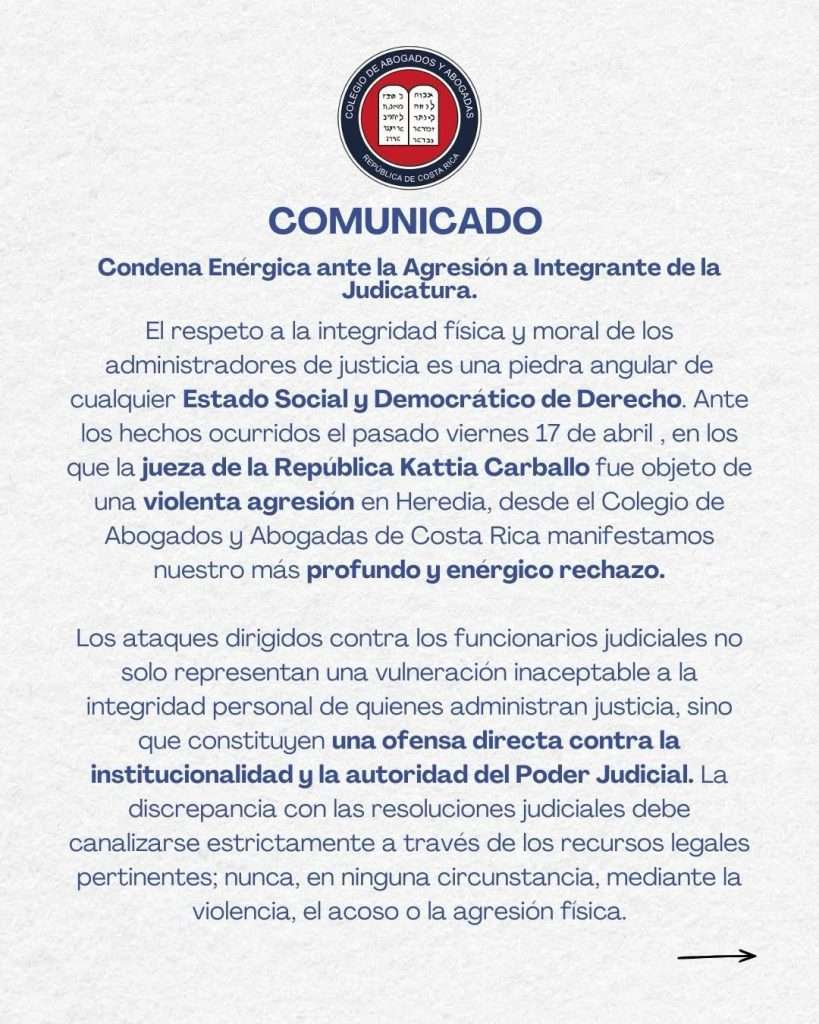 COLEGIO DE ABOGADOS Y ABOGADAS
REPÚBLICA DE COSTA RICA

COMUNICADO

Condena Enérgica ante la Agresión a Integrante de la Judicatura.

El respeto a la integridad física y moral de los administradores de justicia es una piedra angular de cualquier Estado Social y Democrático de Derecho. Ante los hechos ocurridos el pasado viernes 17 de abril , en los que la jueza de la República Kattia Carballo fue objeto de una violenta agresión en Heredia, desde el Colegio de Abogados y Abogadas de Costa Rica manifestamos nuestro más profundo y enérgico rechazo.

Los ataques dirigidos contra los funcionarios judiciales no solo representan una vulneración inaceptable a la integridad personal de quienes administran justicia, sino que constituyen una ofensa directa contra la institucionalidad y la autoridad del Poder Judicial. La discrepancia con las resoluciones judiciales debe canalizarse estrictamente a través de los recursos legales pertinentes; nunca, en ninguna circunstancia, mediante la violencia, el acoso o la agresión física.